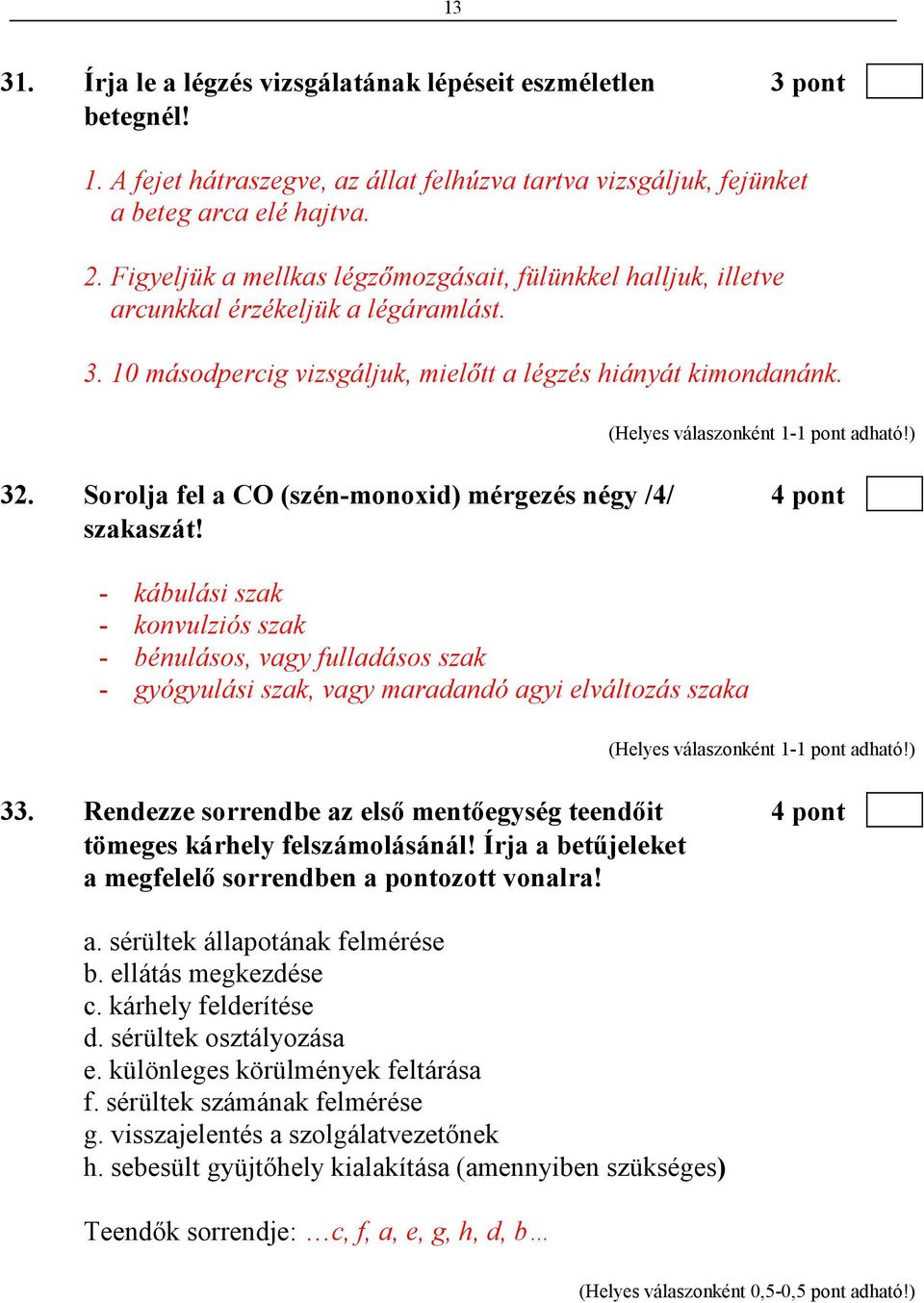 13

31. Írja le a légzés vizsgálatának lépéseit eszméletlen betegnél! 3 pont

1. A fejet hátraszegve, az állat felhúzva tartva vizsgáljuk, fejünket a beteg arca elé hajtva.

2. Figyeljük a mellkas légzőmozgásait, fülünkkel halljuk, illetve arcunkkal érzékeljük a légáramlást.

3. 10 másodpercig vizsgáljuk, mielőtt a légzés hiányát kimondanánk.

(Helyes válaszonként 1-1 pont adható!)

32. Sorolja fel a CO (szén-monoxid) mérgezés négy /4/ szakaszát! 4 pont

- kábulási szak
- konvulziós szak
- bénulásos, vagy fulladásos szak
- gyógyulási szak, vagy maradandó agyi elváltozás szaka

(Helyes válaszonként 1-1 pont adható!)

33. Rendezze sorrendbe az első mentőegység teendőit tömeges kárhely felszámolásánál! Írja a betűjeleket a megfelelő sorrendben a pontozott vonalra! 4 pont

a. sérültek állapotának felmérése
b. ellátás megkezdése
c. kárhely felderítése
d. sérültek osztályozása
e. különleges körülmények feltárása
f. sérültek számának felmérése
g. visszajelentés a szolgálatvezetőnek
h. sebesült gyüjtőhely kialakítása (amennyiben szükséges)

Teendők sorrendje: …c, f, a, e, g, h, d, b…

(Helyes válaszonként 0,5-0,5 pont adható!)